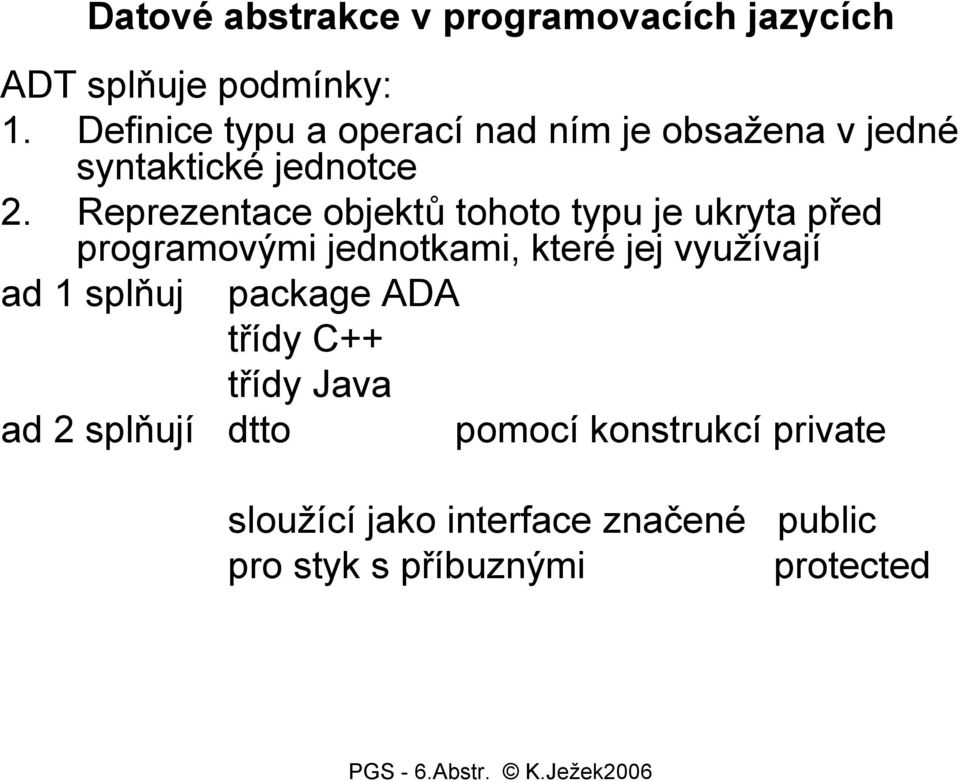 Datové abstrakce v programovacích jazycích

ADT splňuje podmínky:
1. Definice typu a operací nad ním je obsažena v jedné syntaktické jednotce
2. Reprezentace objektů tohoto typu je ukryta před programovými jednotkami, které jej využívají
ad 1 splňuj package ADA
třídy C++
třídy Java
ad 2 splňují dtto pomocí konstrukcí private

sloužící jako interface značené public
pro styk s příbuznými protected

PGS - 6.Abstr. © K.Ježek2006